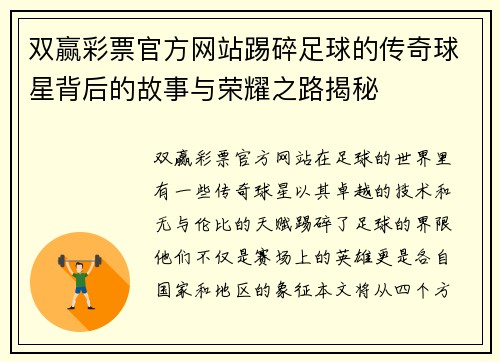 双赢彩票官方网站踢碎足球的传奇球星背后的故事与荣耀之路揭秘

双赢彩票官方网站在足球的世界里有一些传奇球星以其卓越的技术和无与伦比的天赋踢碎了足球的界限他们不仅是赛场上的英雄更是各自国家和地区的象征本文将从四个方